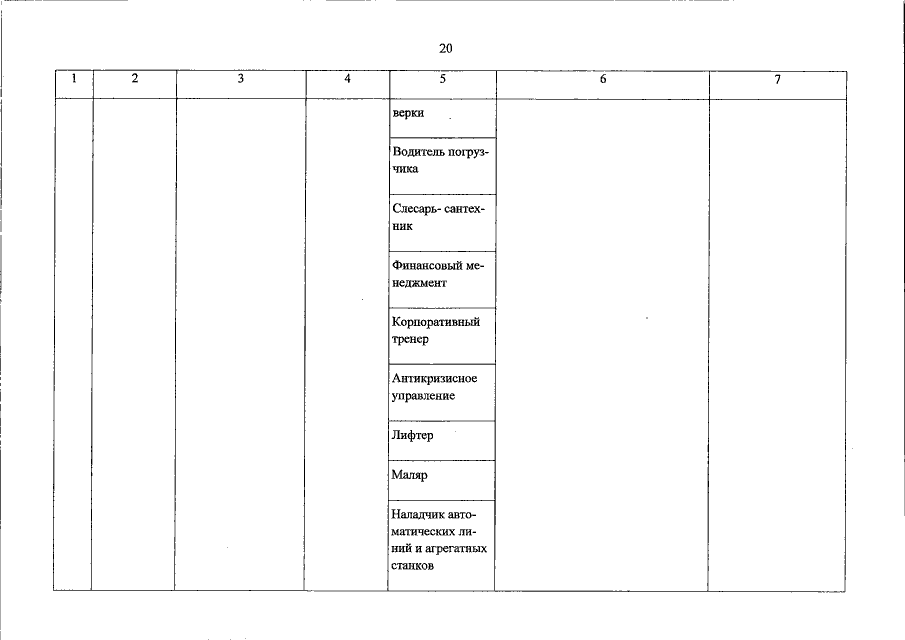 20

| 1 | 2 | 3 | 4 | 5 | 6 | 7 |
|---|---|---|---|---|---|---|
| | | | | верки | | |
| | | | | Водитель погрузчика | | |
| | | | | Слесарь- сантехник | | |
| | | | | Финансовый менеджмент | | |
| | | | | Корпоративный тренер | | |
| | | | | Антикризисное управление | | |
| | | | | Лифтер | | |
| | | | | Маляр | | |
| | | | | Наладчик автоматических линий и агрегатных станков | | |